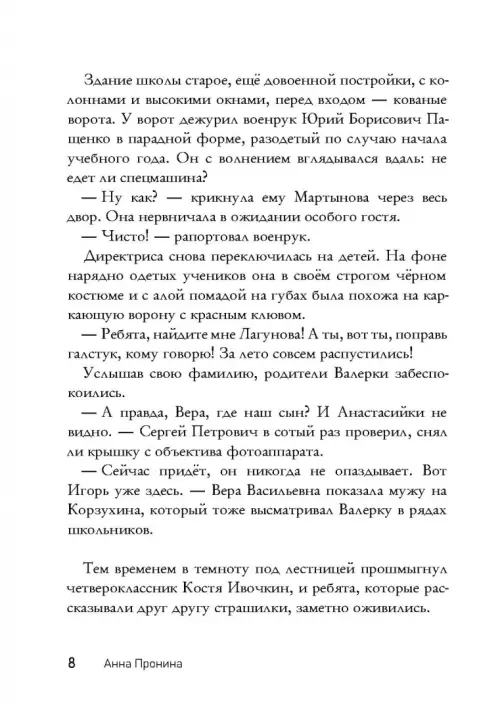 Здание школы старое, ещё довоенной постройки, с колоннами и высокими окнами, перед входом — кованые ворота. У ворот дежурил военрук Юрий Борисович Пащенко в парадной форме, разодетый по случаю начала учебного года. Он с волнением вглядывался вдаль: не едет ли спецмашина?

— Ну как? — крикнула ему Мартынова через весь двор. Она нервничала в ожидании особого гостя.

— Чисто! — рапортовал военрук.

Директриса снова переключилась на детей. На фоне нарядно одетых учеников она в своём строгом чёрном костюме и с алой помадой на губах была похожа на каркающую ворону с красным клювом.

— Ребята, найдите мне Лагунова! А ты, вот ты, поправь галстук, кому говорю! За лето совсем распустились!

Услышав свою фамилию, родители Валерки забеспокоились.

— А правда, Вера, где наш сын? И Анастасийки не видно. — Сергей Петрович в сотый раз проверил, снял ли крышку с объектива фотоаппарата.

— Сейчас придёт, он никогда не опаздывает. Вот Игорь уже здесь. — Вера Васильевна показала мужу на Корзухина, который тоже высматривал Валерку в рядах школьников.

Тем временем в темноту под лестницей прошмыгнул четвероклассник Костя Ивочкин, и ребята, которые рассказывали друг другу страшилки, заметно оживились.

8 Анна Пронина